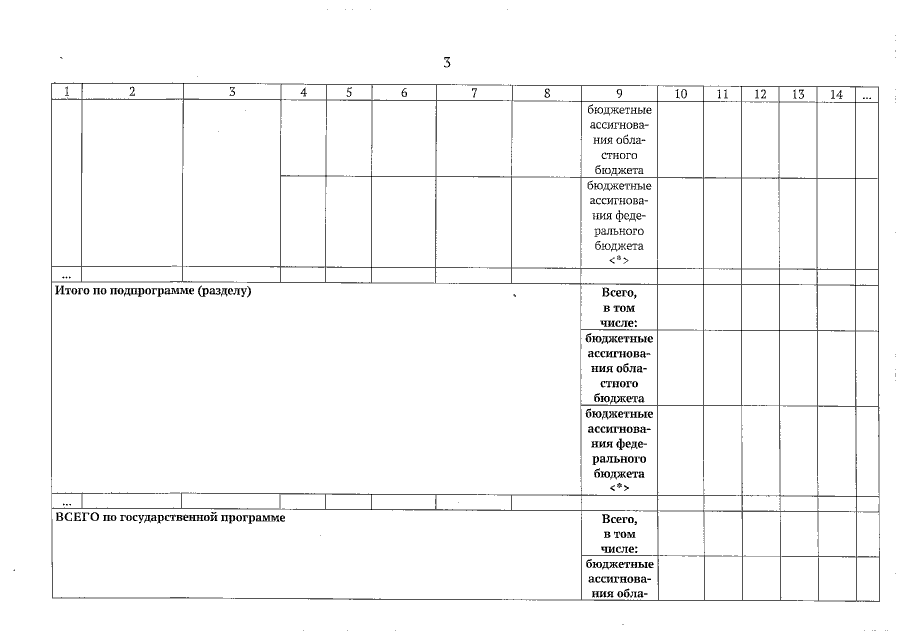 3

| 1 | 2 | 3 | 4 | 5 | 6 | 7 | 8 | 9 | 10 | 11 | 12 | 13 | 14 | ... |
|---|---|---|---|---|---|---|---|---|---|---|---|---|---|---|
| | | | | | | | | бюджетные ассигнования областного бюджета | | | | | | |
| | | | | | | | | бюджетные ассигнования федерального бюджета <*> | | | | | | |
| ... | | | | | | | | | | | | | | |
| Итого по подпрограмме (разделу) | | | | | | | | Всего, в том числе: | | | | | | |
| | | | | | | | | бюджетные ассигнования областного бюджета | | | | | | |
| | | | | | | | | бюджетные ассигнования федерального бюджета <*> | | | | | | |
| ... | | | | | | | | | | | | | | |
| ВСЕГО по государственной программе | | | | | | | | Всего, в том числе: | | | | | | |
| | | | | | | | | бюджетные ассигнования обла- | | | | | | |